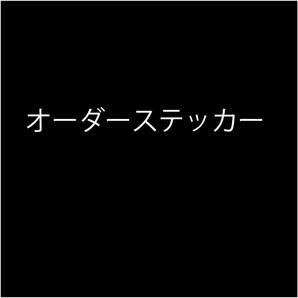 オーダーステッカー